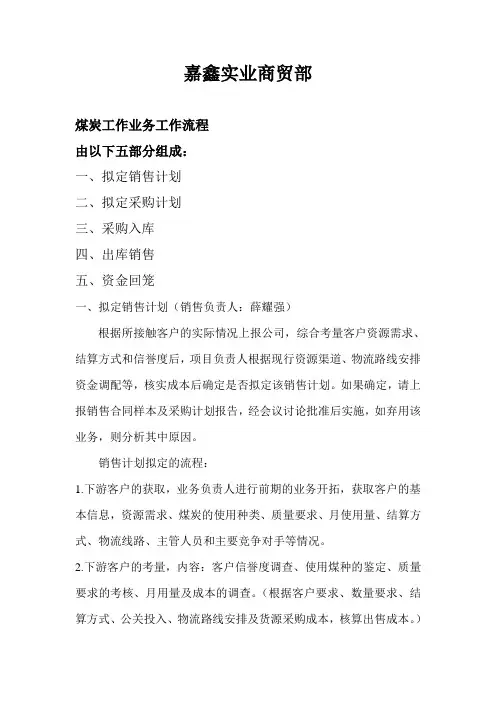 嘉鑫实业商贸部

煤炭工作业务工作流程

由以下五部分组成：

一、拟定销售计划

二、拟定采购计划

三、采购入库

四、出库销售

五、资金回笼

一、拟定销售计划（销售负责人：薛耀强）

根据所接触客户的实际情况上报公司，综合考量客户资源需求、结算方式和信誉度后，项目负责人根据现行资源渠道、物流路线安排资金调配等，核实成本后确定是否拟定该销售计划。如果确定，请上报销售合同样本及采购计划报告，经会议讨论批准后实施，如弃用该业务，则分析其中原因。

销售计划拟定的流程：

1.下游客户的获取，业务负责人进行前期的业务开拓，获取客户的基本信息，资源需求、煤炭的使用种类、质量要求、月使用量、结算方式、物流线路、主管人员和主要竞争对手等情况。

2.下游客户的考量，内容：客户信誉度调查、使用煤种的鉴定、质量要求的考核、月用量及成本的调查。（根据客户要求、数量要求、结算方式、公关投入、物流路线安排及货源采购成本，核算出售成本。）